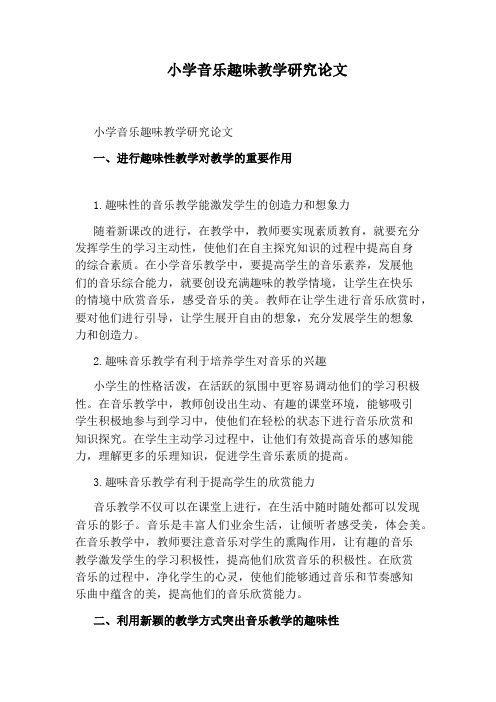 小学音乐趣味教学研究论文

小学音乐趣味教学研究论文

一、进行趣味性教学对教学的重要作用

1.趣味性的音乐教学能激发学生的创造力和想象力

随着新课改的进行，在教学中，教师要实现素质教育，就要充分发挥学生的学习主动性，使他们在自主探究知识的过程中提高自身的综合素质。在小学音乐教学中，要提高学生的音乐素养，发展他们的音乐综合能力，就要创设充满趣味的教学情境，让学生在快乐的情境中欣赏音乐，感受音乐的美。教师在让学生进行音乐欣赏时，要对他们进行引导，让学生展开自由的想象，充分发展学生的想象力和创造力。

2.趣味音乐教学有利于培养学生对音乐的兴趣

小学生的性格活泼，在活跃的氛围中更容易调动他们的学习积极性。在音乐教学中，教师创设出生动、有趣的课堂环境，能够吸引学生积极地参与到学习中，使他们在轻松的状态下进行音乐欣赏和知识探究。在学生主动学习过程中，让他们有效提高音乐的感知能力，理解更多的乐理知识，促进学生音乐素质的提高。

3.趣味音乐教学有利于提高学生的欣赏能力

音乐教学不仅可以在课堂上进行，在生活中随时随处都可以发现音乐的影子。音乐是丰富人们业余生活，让倾听者感受美，体会美。在音乐教学中，教师要注意音乐对学生的熏陶作用，让有趣的音乐教学激发学生的学习积极性，提高他们欣赏音乐的积极性。在欣赏音乐的过程中，净化学生的心灵，使他们能够通过音乐和节奏感知乐曲中蕴含的美，提高他们的音乐欣赏能力。

二、利用新颖的教学方式突出音乐教学的趣味性